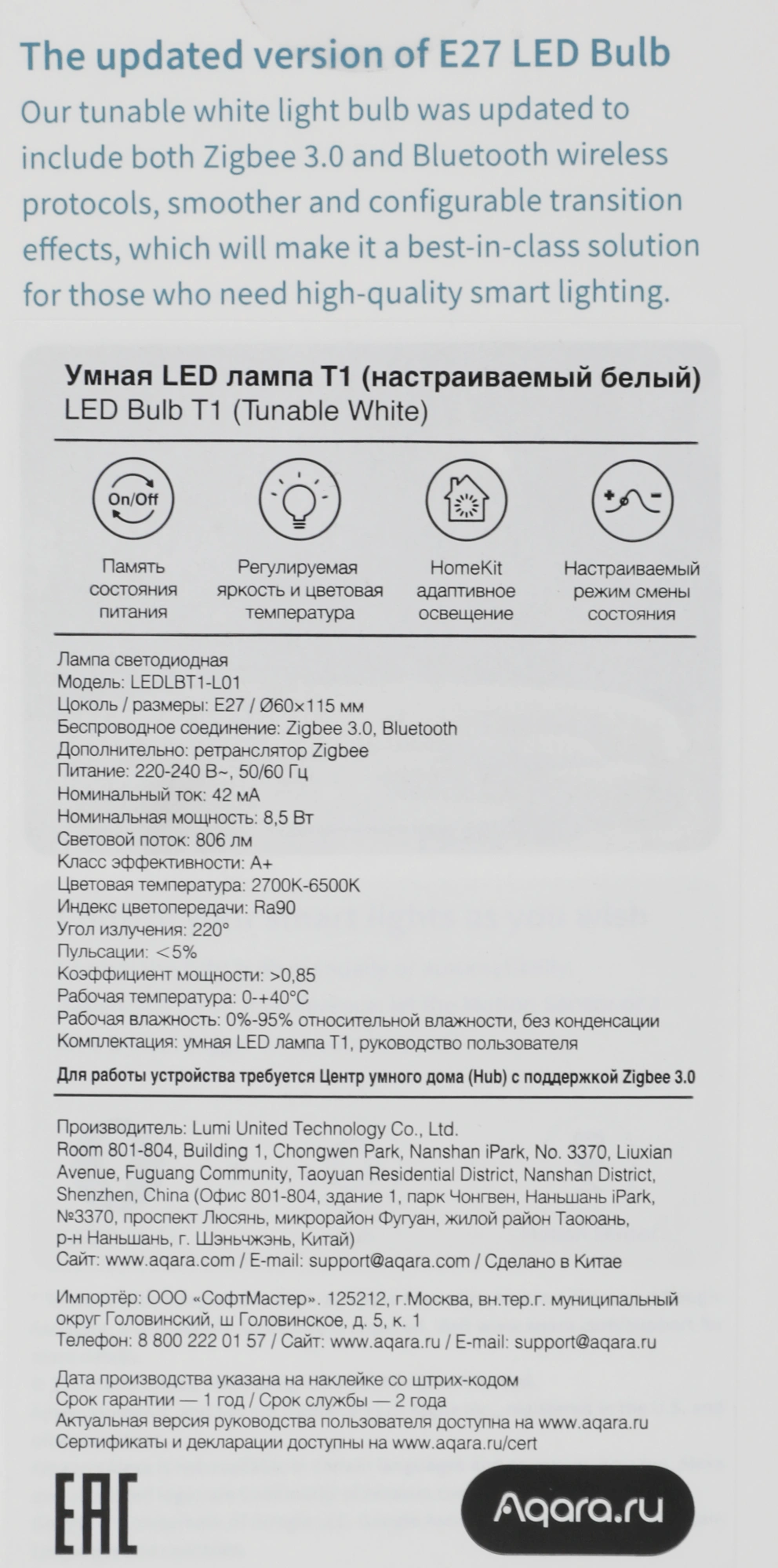 The updated version of E27 LED Bulb

Our tunable white light bulb was updated to include both Zigbee 3.0 and Bluetooth wireless protocols, smoother and configurable transition effects, which will make it a best-in-class solution for those who need high-quality smart lighting.

Умная LED лампа T1 (настраиваемый белый)
LED Bulb T1 (Tunable White)

On/Off

Память состояния питания

Регулируемая яркость и цветовая температура

HomeKit адаптивное освещение

Настраиваемый режим смены состояния

Лампа светодиодная
Модель: LEDLBT1-L01
Цоколь / размеры: E27 / Ø60×115 мм
Беспроводное соединение: Zigbee 3.0, Bluetooth
Дополнительно: ретранслятор Zigbee
Питание: 220-240 В~, 50/60 Гц
Номинальный ток: 42 мА
Номинальная мощность: 8,5 Вт
Световой поток: 806 лм
Класс эффективности: A+
Цветовая температура: 2700K-6500K
Индекс цветопередачи: Ra90
Угол излучения: 220°
Пульсации: <5%
Коэффициент мощности: >0,85
Рабочая температура: 0-+40°C
Рабочая влажность: 0%-95% относительной влажности, без конденсации
Комплектация: умная LED лампа T1, руководство пользователя

Для работы устройства требуется Центр умного дома (Hub) с поддержкой Zigbee 3.0

Производитель: Lumi United Technology Co., Ltd.
Room 801-804, Building 1, Chongwen Park, Nanshan iPark, No. 3370, Liuxian Avenue, Fuguang Community, Taoyuan Residential District, Nanshan District, Shenzhen, China (Офис 801-804, здание 1, парк Чонгвен, Наньшань iPark, №3370, проспект Люсянь, микрорайон Фугуан, жилой район Таоюань, р-н Наньшань, г. Шэньчжэнь, Китай)
Сайт: www.aqara.com / E-mail: support@aqara.com / Сделано в Китае

Импортёр: ООО «СофтМастер». 125212, г.Москва, вн.тер.г. муниципальный округ Головинский, ш Головинское, д. 5, к. 1
Телефон: 8 800 222 01 57 / Сайт: www.aqara.ru / E-mail: support@aqara.ru

Дата производства указана на наклейке со штрих-кодом
Срок гарантии — 1 год / Срок службы — 2 года
Актуальная версия руководства пользователя доступна на www.aqara.ru
Сертификаты и декларации доступны на www.aqara.ru/cert

EAC

Aqara.ru